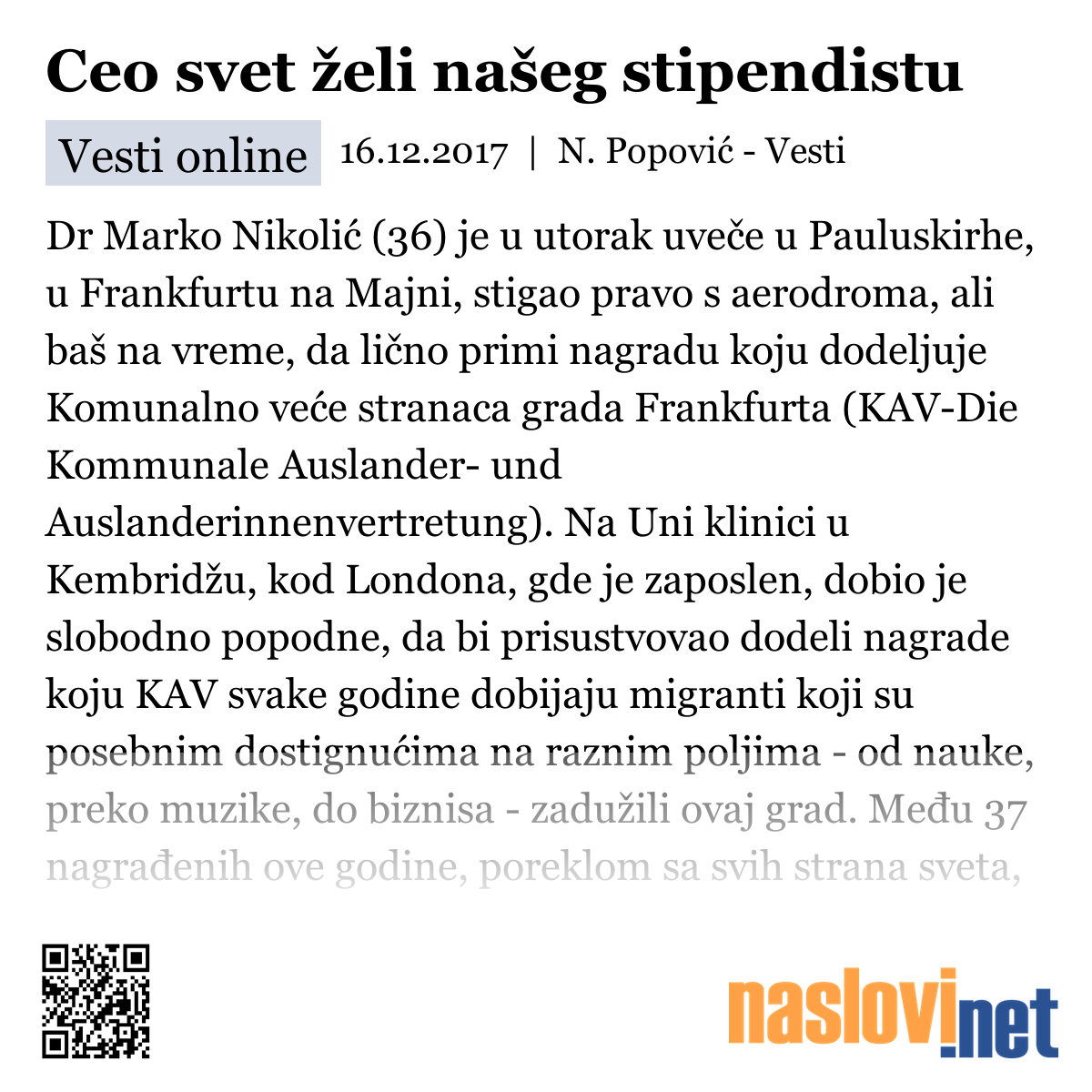 Ceo svet želi našeg stipendistu

Vesti online 16.12.2017 | N. Popović - Vesti

Dr Marko Nikolić (36) je u utorak uveče u Pauluskirhe, u Frankfurtu na Majni, stigao pravo s aerodroma, ali baš na vreme, da lično primi nagradu koju dodeljuje Komunalno veće stranaca grada Frankfurta (KAV-Die Kommunale Auslander- und Auslanderinnenvertretung). Na Uni klinici u Kembridžu, kod Londona, gde je zaposlen, dobio je slobodno popodne, da bi prisustvovao dodeli nagrade koju KAV svake godine dobijaju migranti koji su posebnim dostignućima na raznim poljima - od nauke, preko muzike, do biznisa - zadužili ovaj grad. Među 37 nagrađenih ove godine, poreklom sa svih strana sveta,

naslovi.net